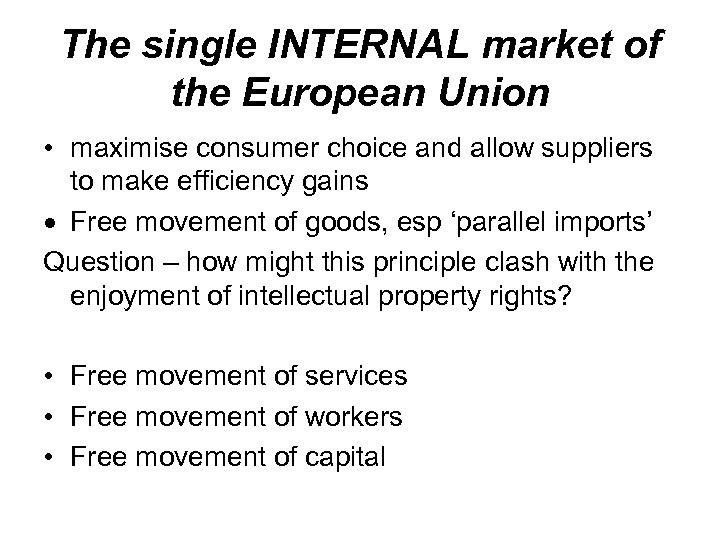 The single INTERNAL market of the European Union

• maximise consumer choice and allow suppliers to make efficiency gains
• Free movement of goods, esp ‘parallel imports’
Question – how might this principle clash with the enjoyment of intellectual property rights?

• Free movement of services
• Free movement of workers
• Free movement of capital